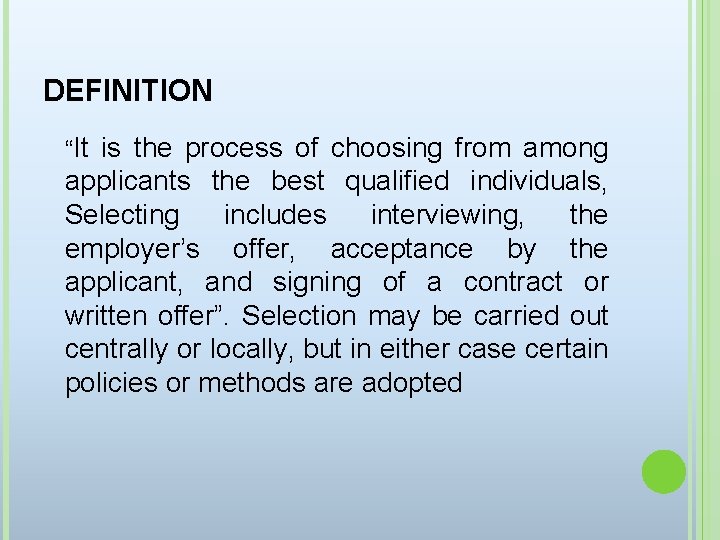 DEFINITION

"It is the process of choosing from among applicants the best qualified individuals, Selecting includes interviewing, the employer's offer, acceptance by the applicant, and signing of a contract or written offer". Selection may be carried out centrally or locally, but in either case certain policies or methods are adopted